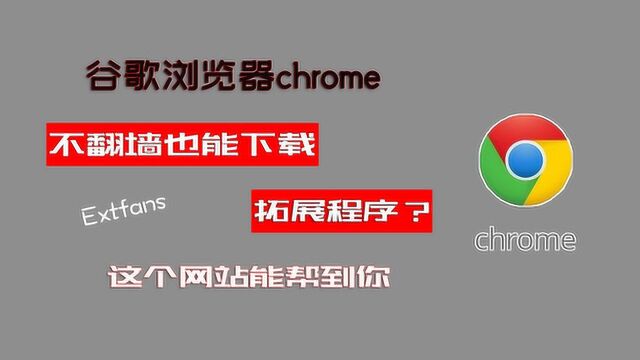 谷歌浏览器chrome

不翻墙也能下载

Extfans

拓展程序？

这个网站能帮到你

chrome